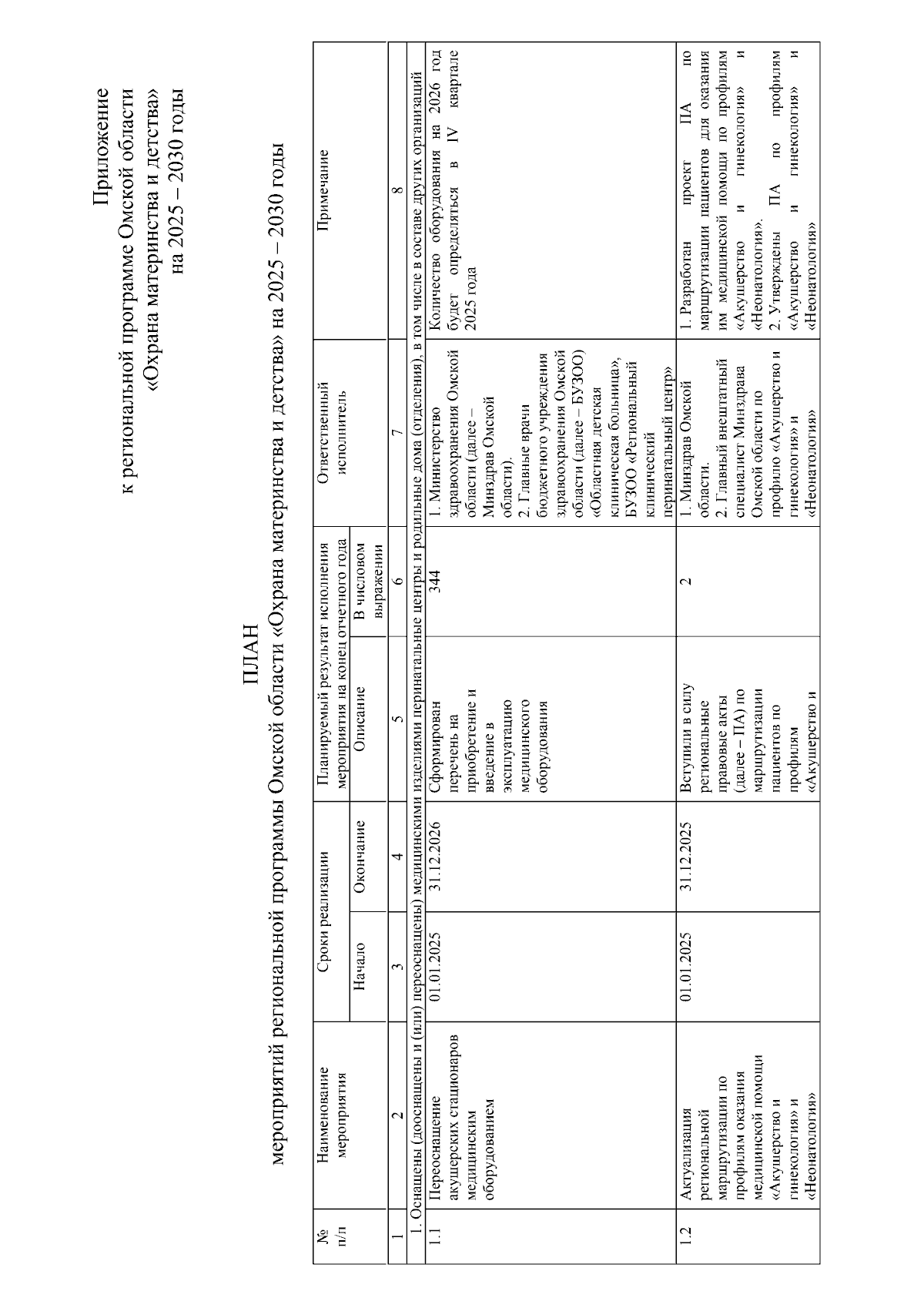 Приложение
к региональной программе Омской области
«Охрана материнства и детства»
на 2025 – 2030 годы

ПЛАН
мероприятий региональной программы Омской области «Охрана материнства и детства» на 2025 – 2030 годы

| № п/п | Наименование мероприятия | Сроки реализации: Начало | Сроки реализации: Окончание | Планируемый результат исполнения мероприятия на конец отчетного года: Описание | Планируемый результат исполнения мероприятия на конец отчетного года: В числовом выражении | Ответственный исполнитель | Примечание |
|---|---|---|---|---|---|---|---|
| 1 | 2 | 3 | 4 | 5 | 6 | 7 | 8 |
| 1. Оснащены (дооснащены и (или) переоснащены) медицинскими изделиями перинатальные центры и родильные дома (отделения), в том числе в составе других организаций | | | | | | | |
| 1.1 | Переоснащение акушерских стационаров медицинским оборудованием | 01.01.2025 | 31.12.2026 | Сформирован перечень на приобретение и введение в эксплуатацию медицинского оборудования | 344 | 1. Министерство здравоохранения Омской области (далее – Минздрав Омской области). 2. Главные врачи бюджетного учреждения здравоохранения Омской области (далее – БУЗОО) «Областная детская клиническая больница», БУЗОО «Региональный клинический перинатальный центр» | Количество оборудования на 2026 год будет определяться в IV квартале 2025 года |
| 1.2 | Актуализация региональной маршрутизации по профилям оказания медицинской помощи «Акушерство и гинекология» и «Неонатология» | 01.01.2025 | 31.12.2025 | Вступили в силу региональные правовые акты (далее – ПА) по маршрутизации пациентов по профилям «Акушерство и | 2 | 1. Минздрав Омской области. 2. Главный внештатный специалист Минздрава Омской области по профилю «Акушерство и гинекология» и «Неонатология» | 1. Разработан проект ПА по маршрутизации пациентов для оказания им медицинской помощи по профилям «Акушерство и гинекология» и «Неонатология». 2. Утверждены ПА по профилям «Акушерство и гинекология» и «Неонатология» |